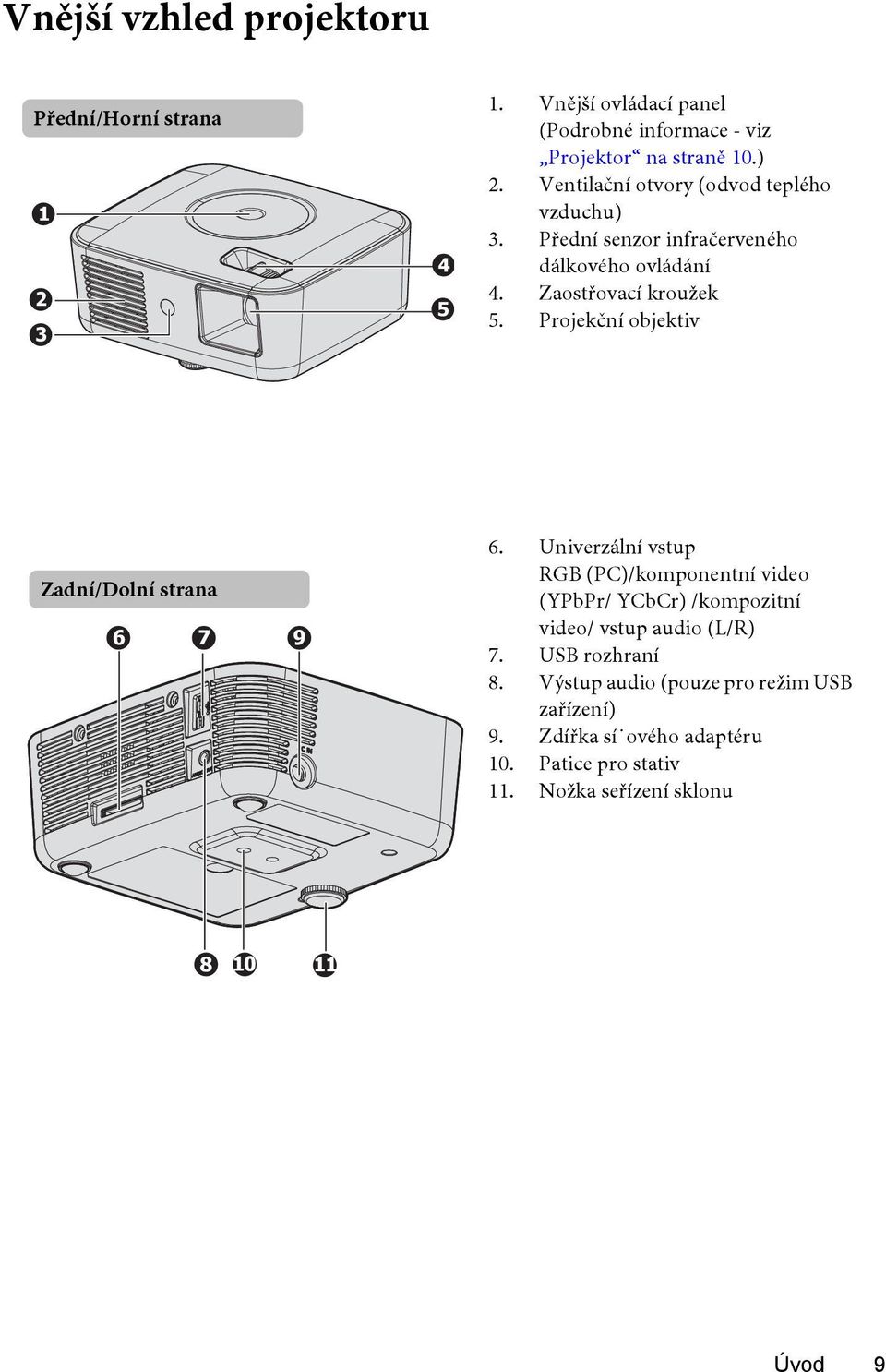 Vnější vzhled projektoru

Přední/Horní strana

1
2
3
4
5

1. Vnější ovládací panel (Podrobné informace - viz „Projektor“ na straně 10.)
2. Ventilační otvory (odvod teplého vzduchu)
3. Přední senzor infračerveného dálkového ovládání
4. Zaostřovací kroužek
5. Projekční objektiv

Zadní/Dolní strana

6
7
9
8
10
11

6. Univerzální vstup RGB (PC)/komponentní video (YPbPr/ YCbCr) /kompozitní video/ vstup audio (L/R)
7. USB rozhraní
8. Výstup audio (pouze pro režim USB zařízení)
9. Zdířka sí˙ového adaptéru
10. Patice pro stativ
11. Nožka seřízení sklonu

Úvod 9